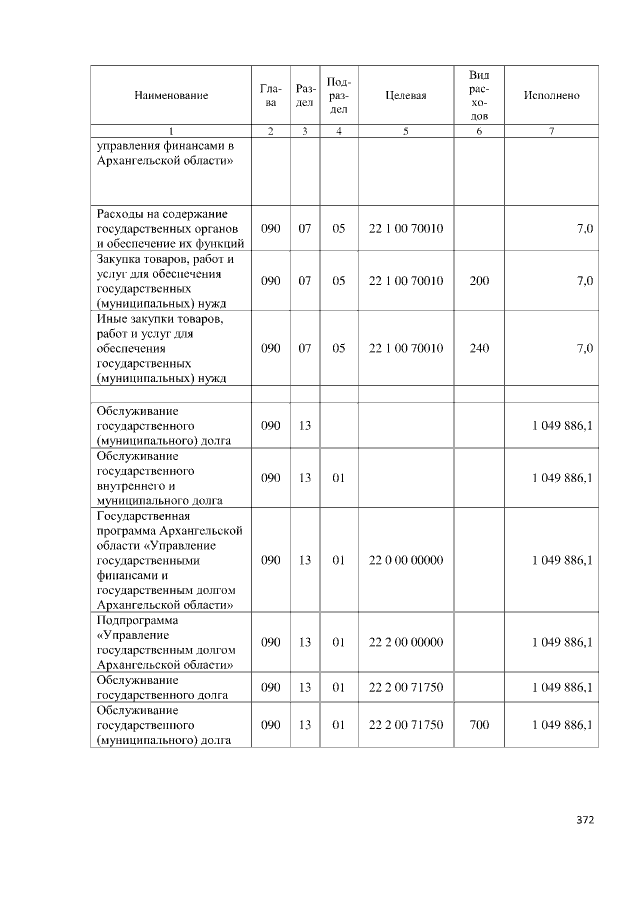 | Наименование | Глава | Раздел | Подраздел | Целевая | Вид расходов | Исполнено |
|---|---|---|---|---|---|---|
| 1 | 2 | 3 | 4 | 5 | 6 | 7 |
| управления финансами в Архангельской области» | | | | | | |
| Расходы на содержание государственных органов и обеспечение их функций | 090 | 07 | 05 | 22 1 00 70010 | | 7,0 |
| Закупка товаров, работ и услуг для обеспечения государственных (муниципальных) нужд | 090 | 07 | 05 | 22 1 00 70010 | 200 | 7,0 |
| Иные закупки товаров, работ и услуг для обеспечения государственных (муниципальных) нужд | 090 | 07 | 05 | 22 1 00 70010 | 240 | 7,0 |
| | | | | | | |
| Обслуживание государственного (муниципального) долга | 090 | 13 | | | | 1 049 886,1 |
| Обслуживание государственного внутреннего и муниципального долга | 090 | 13 | 01 | | | 1 049 886,1 |
| Государственная программа Архангельской области «Управление государственными финансами и государственным долгом Архангельской области» | 090 | 13 | 01 | 22 0 00 00000 | | 1 049 886,1 |
| Подпрограмма «Управление государственным долгом Архангельской области» | 090 | 13 | 01 | 22 2 00 00000 | | 1 049 886,1 |
| Обслуживание государственного долга | 090 | 13 | 01 | 22 2 00 71750 | | 1 049 886,1 |
| Обслуживание государственного (муниципального) долга | 090 | 13 | 01 | 22 2 00 71750 | 700 | 1 049 886,1 |

372